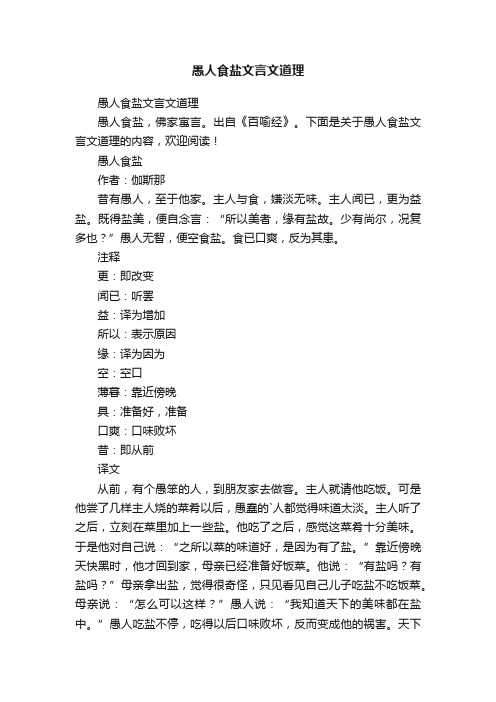 愚人食盐文言文道理

愚人食盐文言文道理

愚人食盐，佛家寓言。出自《百喻经》。下面是关于愚人食盐文言文道理的内容，欢迎阅读！

愚人食盐

作者：伽斯那

昔有愚人，至于他家。主人与食，嫌淡无味。主人闻已，更为益盐。既得盐美，便自念言：“所以美者，缘有盐故。少有尚尔，况复多也？”愚人无智，便空食盐。食已口爽，反为其患。

注释

更：即改变

闻已：听罢

益：译为增加

所以：表示原因

缘：译为因为

空：空口

薄暮：靠近傍晚

具：准备好，准备

口爽：口味败坏

昔：即从前

译文

从前，有个愚笨的人，到朋友家去做客。主人就请他吃饭。可是他尝了几样主人烧的菜肴以后，愚蠢的`人都觉得味道太淡。主人听了之后，立刻在菜里加上一些盐。他吃了之后，感觉这菜肴十分美味。于是他对自己说：“之所以菜的味道好，是因为有了盐。”靠近傍晚天快黑时，他才回到家，母亲已经准备好饭菜。他说：“有盐吗？有盐吗？”母亲拿出盐，觉得很奇怪，只见看见自己儿子吃盐不吃饭菜。母亲说：“怎么可以这样？”愚人说：“我知道天下的美味都在盐中。”愚人吃盐不停，吃得以后口味败坏，反而变成他的祸害。天下